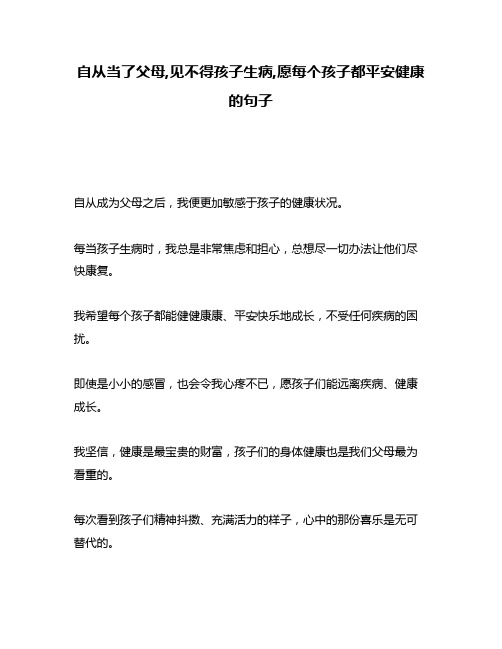 自从当了父母,见不得孩子生病,愿每个孩子都平安健康的句子

自从成为父母之后，我便更加敏感于孩子的健康状况。

每当孩子生病时，我总是非常焦虑和担心，总想尽一切办法让他们尽快康复。

我希望每个孩子都能健健康康、平安快乐地成长，不受任何疾病的困扰。

即使是小小的感冒，也会令我心疼不已，愿孩子们能远离疾病、健康成长。

我坚信，健康是最宝贵的财富，孩子们的身体健康也是我们父母最为看重的。

每次看到孩子们精神抖擞、充满活力的样子，心中的那份喜乐是无可替代的。